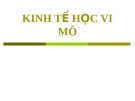 KINH TẾ HỌC VI MÔ